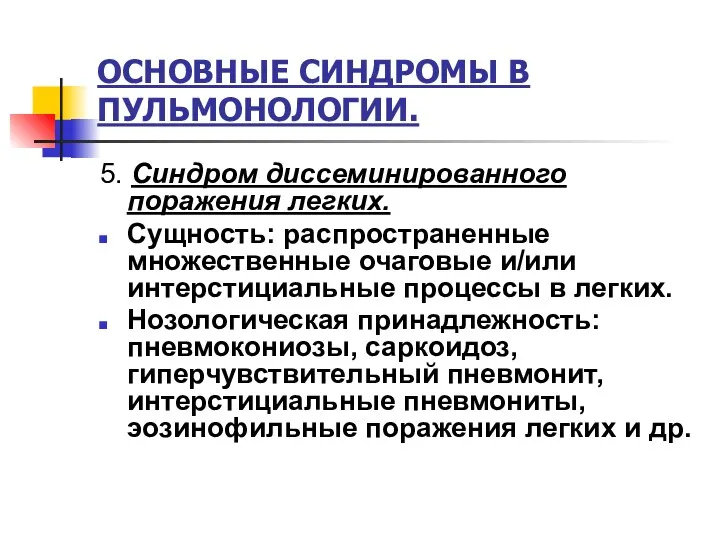 ОСНОВНЫЕ СИНДРОМЫ В ПУЛЬМОНОЛОГИИ.

5. Синдром диссеминированного поражения легких.

Сущность: распространенные множественные очаговые и/или интерстициальные процессы в легких.

Нозологическая принадлежность: пневмокониозы, саркоидоз, гиперчувствительный пневмонит, интерстициальные пневмониты, эозинофильные поражения легких и др.